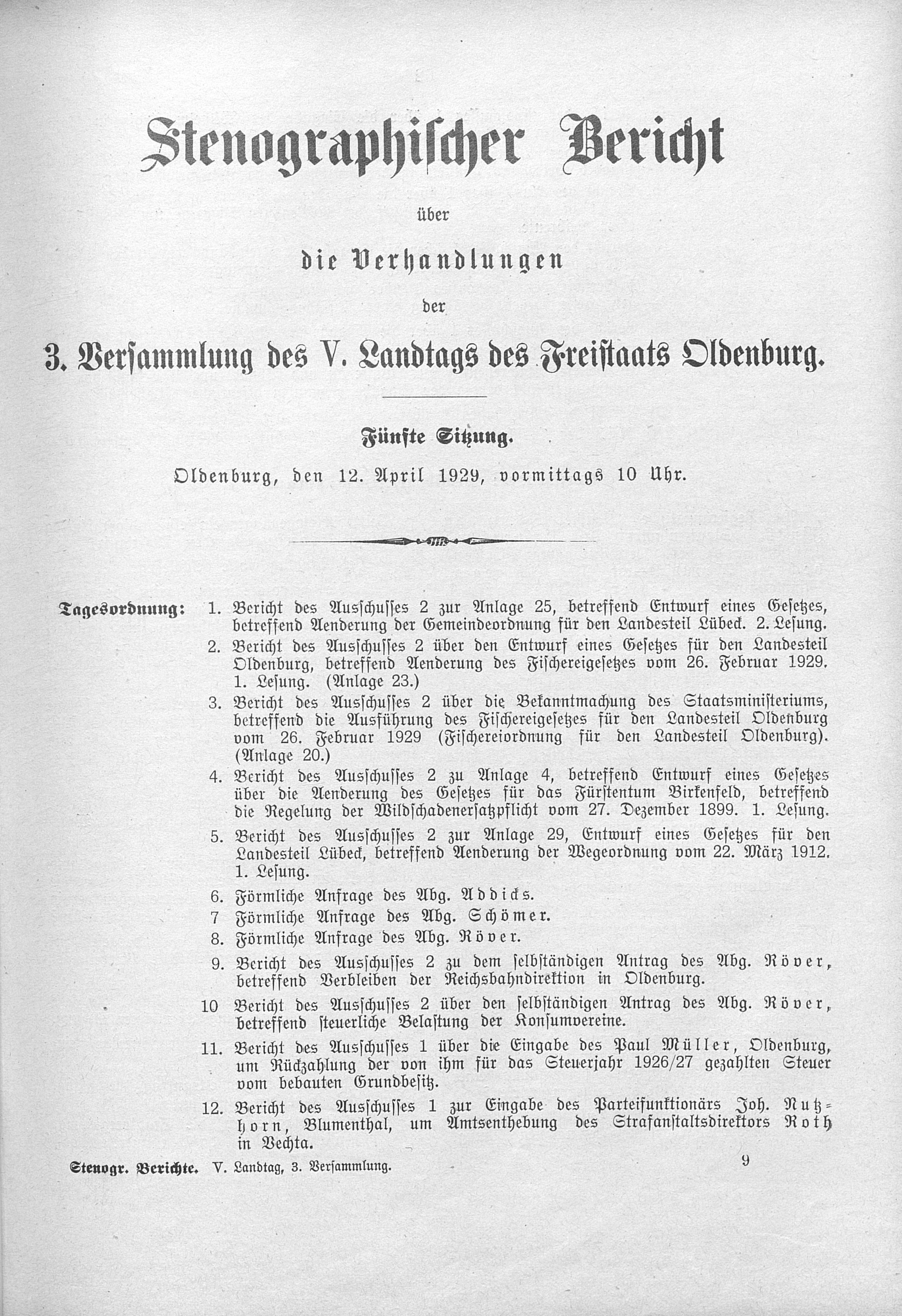 Stenographischer Bericht

über

die Verhandlungen

der

3. Versammlung des V. Landtags des Freistaats Oldenburg.

Fünfte Sitzung.

Oldenburg, den 12. April 1929, vormittags 10 Uhr.

Tagesordnung:

1. Bericht des Ausschusses 2 zur Anlage 25, betreffend Entwurf eines Gesetzes, betreffend Aenderung der Gemeindeordnung für den Landesteil Lübeck. 2. Lesung.

2. Bericht des Ausschusses 2 über den Entwurf eines Gesetzes für den Landesteil Oldenburg, betreffend Aenderung des Fischereigesetzes vom 26. Februar 1929. 1. Lesung. (Anlage 23.)

3. Bericht des Ausschusses 2 über die Bekanntmachung des Staatsministeriums, betreffend die Ausführung des Fischereigesetzes für den Landesteil Oldenburg vom 26. Februar 1929 (Fischereiordnung für den Landesteil Oldenburg). (Anlage 20.)

4. Bericht des Ausschusses 2 zu Anlage 4, betreffend Entwurf eines Gesetzes über die Aenderung des Gesetzes für das Fürstentum Birkenfeld, betreffend die Regelung der Wildschadenersatzpflicht vom 27. Dezember 1899. 1. Lesung.

5. Bericht des Ausschusses 2 zur Anlage 29, Entwurf eines Gesetzes für den Landesteil Lübeck, betreffend Aenderung der Wegeordnung vom 22. März 1912. 1. Lesung.

6. Förmliche Anfrage des Abg. Addicks.

7 Förmliche Anfrage des Abg. Schömer.

8. Förmliche Anfrage des Abg. Röver.

9. Bericht des Ausschusses 2 zu dem selbständigen Antrag des Abg. Röver, betreffend Verbleiben der Reichsbahndirektion in Oldenburg.

10 Bericht des Ausschusses 2 über den selbständigen Antrag des Abg. Röver, betreffend steuerliche Belastung der Konsumvereine.

11. Bericht des Ausschusses 1 über die Eingabe des Paul Müller, Oldenburg, um Rückzahlung der von ihm für das Steuerjahr 1926/27 gezahlten Steuer vom bebauten Grundbesitz.

12. Bericht des Ausschusses 1 zur Eingabe des Parteifunktionärs Joh. Nutzhorn, Blumenthal, um Amtsenthebung des Strafanstaltsdirektors Roth in Vechta.

Stenogr. Berichte. V. Landtag, 3. Versammlung.

9